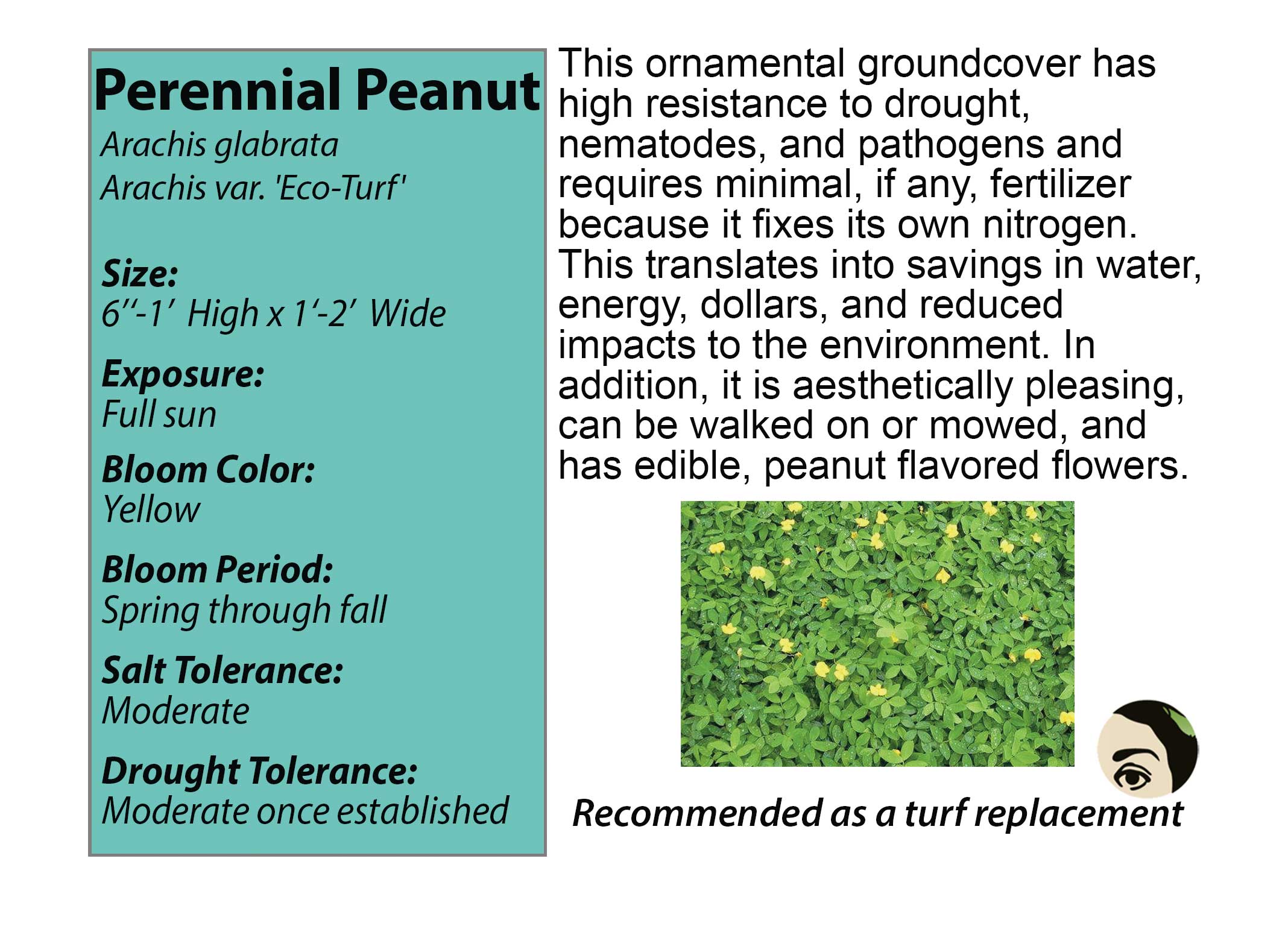 Perennial Peanut
Arachis glabrata
Arachis var. 'Eco-Turf'

Size:
6"-1' High x 1'-2' Wide

Exposure:
Full sun

Bloom Color:
Yellow

Bloom Period:
Spring through fall

Salt Tolerance:
Moderate

Drought Tolerance:
Moderate once established

This ornamental groundcover has high resistance to drought, nematodes, and pathogens and requires minimal, if any, fertilizer because it fixes its own nitrogen. This translates into savings in water, energy, dollars, and reduced impacts to the environment. In addition, it is aesthetically pleasing, can be walked on or mowed, and has edible, peanut flavored flowers.

Recommended as a turf replacement